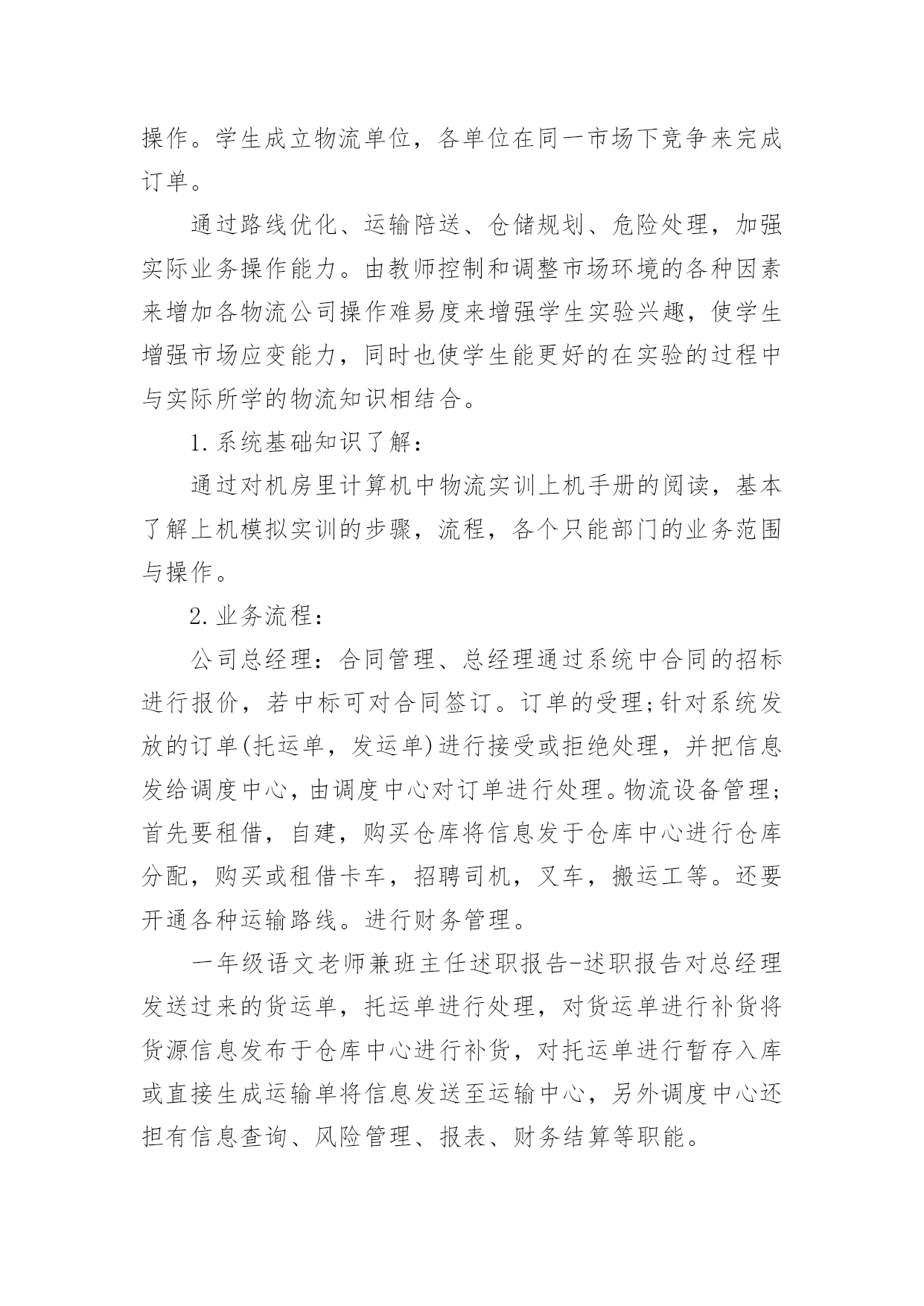 操作。学生成立物流单位，各单位在同一市场下竞争来完成订单。

通过路线优化、运输陪送、仓储规划、危险处理，加强实际业务操作能力。由教师控制和调整市场环境的各种因素来增加各物流公司操作难易度来增强学生实验兴趣，使学生增强市场应变能力，同时也使学生能更好的在实验的过程中与实际所学的物流知识相结合。

1.系统基础知识了解：

通过对机房里计算机中物流实训上机手册的阅读，基本了解上机模拟实训的步骤，流程，各个只能部门的业务范围与操作。

2.业务流程：

公司总经理：合同管理、总经理通过系统中合同的招标进行报价，若中标可对合同签订。订单的受理;针对系统发放的订单(托运单，发运单)进行接受或拒绝处理，并把信息发给调度中心，由调度中心对订单进行处理。物流设备管理;首先要租借，自建，购买仓库将信息发于仓库中心进行仓库分配，购买或租借卡车，招聘司机，叉车，搬运工等。还要开通各种运输路线。进行财务管理。

一年级语文老师兼班主任述职报告-述职报告对总经理发送过来的货运单，托运单进行处理，对货运单进行补货将货源信息发布于仓库中心进行补货，对托运单进行暂存入库或直接生成运输单将信息发送至运输中心，另外调度中心还担有信息查询、风险管理、报表、财务结算等职能。